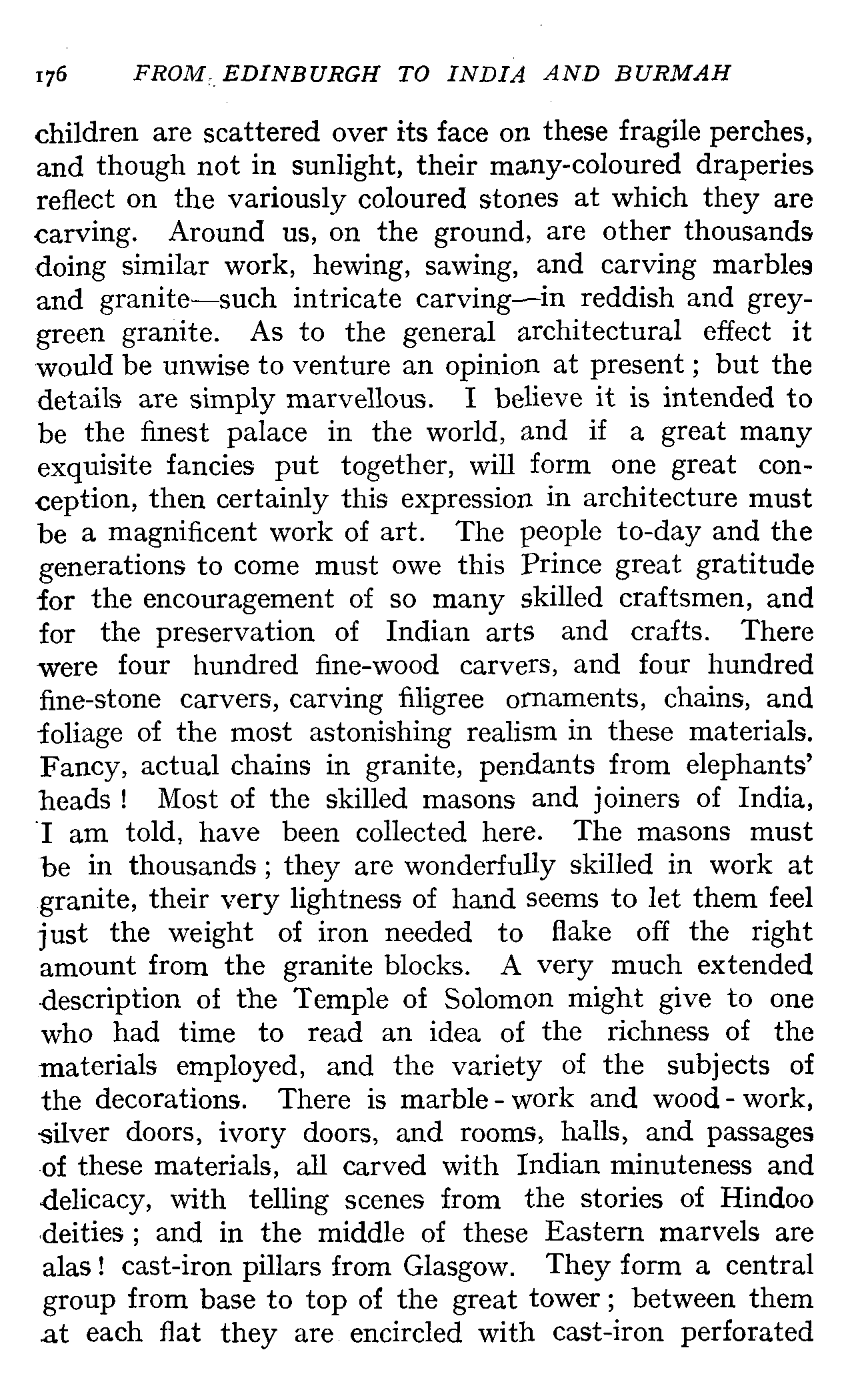 176 FROM EDINBURGH TO INDIA AND BURMAH

children are scattered over its face on these fragile perches, and though not in sunlight, their many-coloured draperies reflect on the variously coloured stones at which they are carving. Around us, on the ground, are other thousands doing similar work, hewing, sawing, and carving marbles and granite—such intricate carving—in reddish and grey-green granite. As to the general architectural effect it would be unwise to venture an opinion at present; but the details are simply marvellous. I believe it is intended to be the finest palace in the world, and if a great many exquisite fancies put together, will form one great conception, then certainly this expression in architecture must be a magnificent work of art. The people to-day and the generations to come must owe this Prince great gratitude for the encouragement of so many skilled craftsmen, and for the preservation of Indian arts and crafts. There were four hundred fine-wood carvers, and four hundred fine-stone carvers, carving filigree ornaments, chains, and foliage of the most astonishing realism in these materials. Fancy, actual chains in granite, pendants from elephants' heads! Most of the skilled masons and joiners of India, I am told, have been collected here. The masons must be in thousands; they are wonderfully skilled in work at granite, their very lightness of hand seems to let them feel just the weight of iron needed to flake off the right amount from the granite blocks. A very much extended description of the Temple of Solomon might give to one who had time to read an idea of the richness of the materials employed, and the variety of the subjects of the decorations. There is marble-work and wood-work, silver doors, ivory doors, and rooms, halls, and passages of these materials, all carved with Indian minuteness and delicacy, with telling scenes from the stories of Hindoo deities; and in the middle of these Eastern marvels are alas! cast-iron pillars from Glasgow. They form a central group from base to top of the great tower; between them at each flat they are encircled with cast-iron perforated